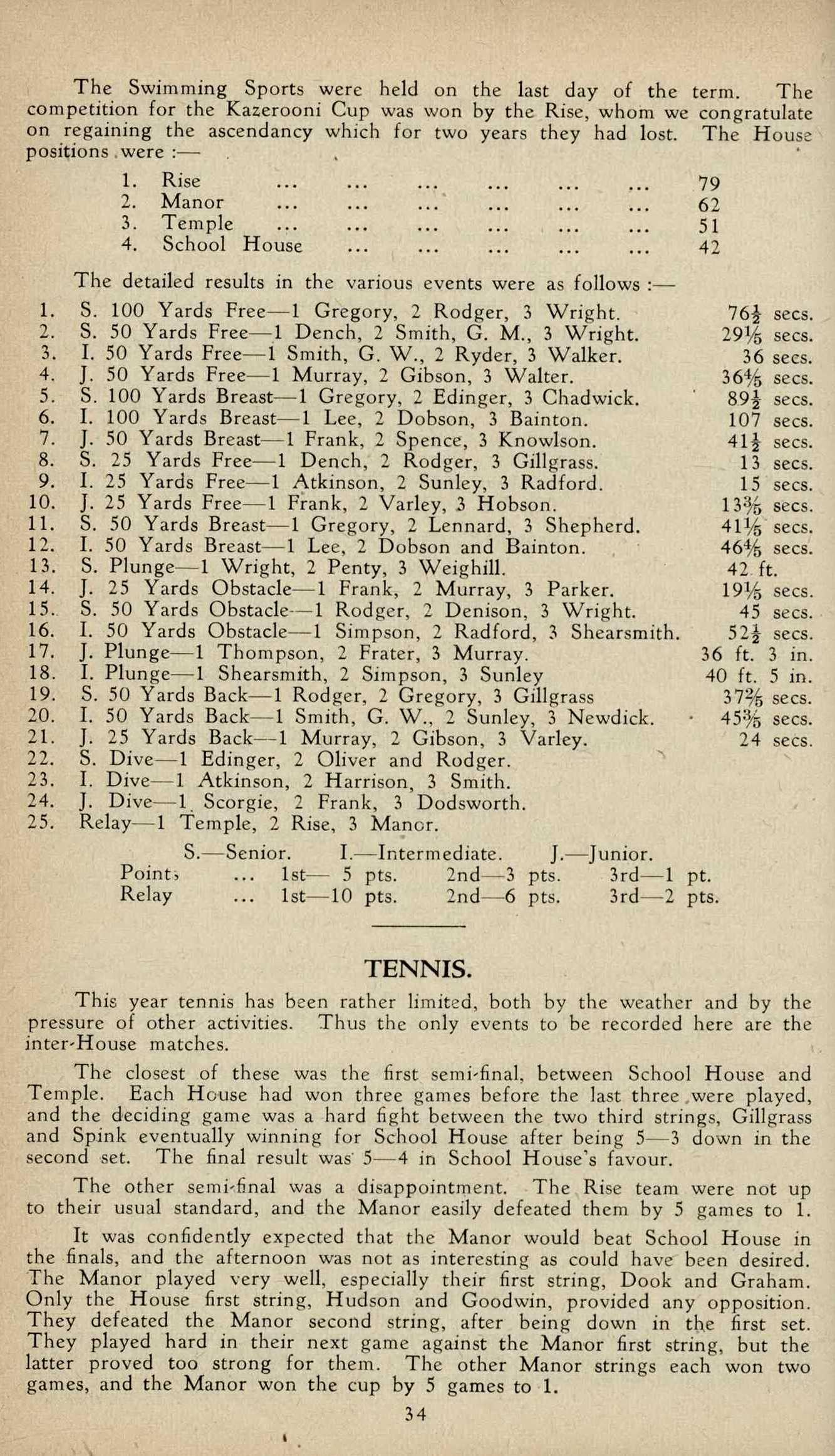 The Swimming Sports were held on the last day of the term. The competition for the Kazerooni Cup was won by the Rise, whom we congratulate on regaining the ascendancy which for two years they had lost. The House positions were :—

1. Rise ... ... ... ... ... ... 79
2. Manor ... ... ... ... ... ... 62
3. Temple ... ... ... ... ... ... 51
4. School House ... ... ... ... ... 42

The detailed results in the various events were as follows :—

1. S. 100 Yards Free—1 Gregory, 2 Rodger, 3 Wright. $76\frac{1}{2}$ secs.
2. S. 50 Yards Free—1 Dench, 2 Smith, G. M., 3 Wright. $29\frac{1}{5}$ secs.
3. I. 50 Yards Free—1 Smith, G. W., 2 Ryder, 3 Walker. 36 secs.
4. J. 50 Yards Free—1 Murray, 2 Gibson, 3 Walter. $36\frac{4}{5}$ secs.
5. S. 100 Yards Breast—1 Gregory, 2 Edinger, 3 Chadwick. $89\frac{1}{2}$ secs.
6. I. 100 Yards Breast—1 Lee, 2 Dobson, 3 Bainton. 107 secs.
7. J. 50 Yards Breast—1 Frank, 2 Spence, 3 Knowlson. $41\frac{1}{2}$ secs.
8. S. 25 Yards Free—1 Dench, 2 Rodger, 3 Gillgrass. 13 secs.
9. I. 25 Yards Free—1 Atkinson, 2 Sunley, 3 Radford. 15 secs.
10. J. 25 Yards Free—1 Frank, 2 Varley, 3 Hobson. $13\frac{3}{5}$ secs.
11. S. 50 Yards Breast—1 Gregory, 2 Lennard, 3 Shepherd. $41\frac{1}{5}$ secs.
12. I. 50 Yards Breast—1 Lee, 2 Dobson and Bainton. $46\frac{4}{5}$ secs.
13. S. Plunge—1 Wright, 2 Penty, 3 Weighill. 42 ft.
14. J. 25 Yards Obstacle—1 Frank, 2 Murray, 3 Parker. $19\frac{1}{5}$ secs.
15. S. 50 Yards Obstacle—1 Rodger, 2 Denison, 3 Wright. 45 secs.
16. I. 50 Yards Obstacle—1 Simpson, 2 Radford, 3 Shearsmith. $52\frac{1}{2}$ secs.
17. J. Plunge—1 Thompson, 2 Frater, 3 Murray. 36 ft. 3 in.
18. I. Plunge—1 Shearsmith, 2 Simpson, 3 Sunley 40 ft. 5 in.
19. S. 50 Yards Back—1 Rodger, 2 Gregory, 3 Gillgrass $37\frac{2}{5}$ secs.
20. I. 50 Yards Back—1 Smith, G. W., 2 Sunley, 3 Newdick. $45\frac{3}{5}$ secs.
21. J. 25 Yards Back—1 Murray, 2 Gibson, 3 Varley. 24 secs.
22. S. Dive—1 Edinger, 2 Oliver and Rodger.
23. I. Dive—1 Atkinson, 2 Harrison, 3 Smith.
24. J. Dive—1 Scorgie, 2 Frank, 3 Dodsworth.
25. Relay—1 Temple, 2 Rise, 3 Manor.

S.—Senior. I.—Intermediate. J.—Junior.
Points ... 1st— 5 pts. 2nd—3 pts. 3rd—1 pt.
Relay ... 1st—10 pts. 2nd—6 pts. 3rd—2 pts.

TENNIS.

This year tennis has been rather limited, both by the weather and by the pressure of other activities. Thus the only events to be recorded here are the inter-House matches.

The closest of these was the first semi-final, between School House and Temple. Each House had won three games before the last three were played, and the deciding game was a hard fight between the two third strings, Gillgrass and Spink eventually winning for School House after being 5—3 down in the second set. The final result was 5—4 in School House's favour.

The other semi-final was a disappointment. The Rise team were not up to their usual standard, and the Manor easily defeated them by 5 games to 1.

It was confidently expected that the Manor would beat School House in the finals, and the afternoon was not as interesting as could have been desired. The Manor played very well, especially their first string, Dook and Graham. Only the House first string, Hudson and Goodwin, provided any opposition. They defeated the Manor second string, after being down in the first set. They played hard in their next game against the Manor first string, but the latter proved too strong for them. The other Manor strings each won two games, and the Manor won the cup by 5 games to 1.

34